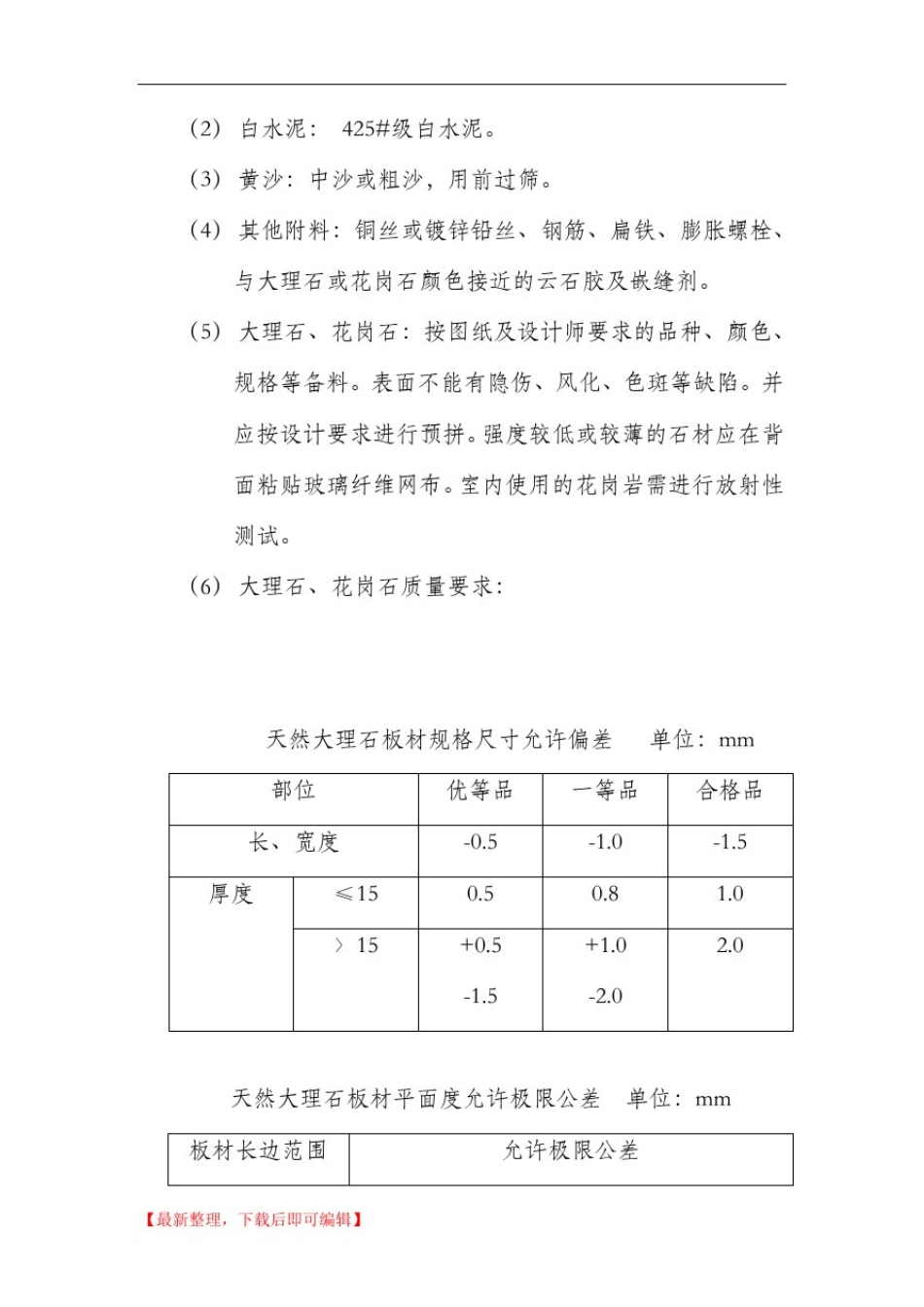 （2） 白水泥： 425#级白水泥。

（3） 黄沙：中沙或粗沙，用前过筛。

（4） 其他附料：铜丝或镀锌铅丝、钢筋、扁铁、膨胀螺栓、与大理石或花岗石颜色接近的云石胶及嵌缝剂。

（5） 大理石、花岗石：按图纸及设计师要求的品种、颜色、规格等备料。表面不能有隐伤、风化、色斑等缺陷。并应按设计要求进行预拼。强度较低或较薄的石材应在背面粘贴玻璃纤维网布。室内使用的花岗岩需进行放射性测试。

（6） 大理石、花岗石质量要求：

天然大理石板材规格尺寸允许偏差 单位：mm

| 部位 | | 优等品 | 一等品 | 合格品 |
|---|---|---|---|---|
| 长、宽度 | | -0.5 | -1.0 | -1.5 |
| 厚度 | ≤15 | 0.5 | 0.8 | 1.0 |
| | ＞ 15 | +0.5 -1.5 | +1.0 -2.0 | 2.0 |

天然大理石板材平面度允许极限公差 单位：mm

| 板材长边范围 | 允许极限公差 |
|---|---|

【最新整理，下载后即可编辑】